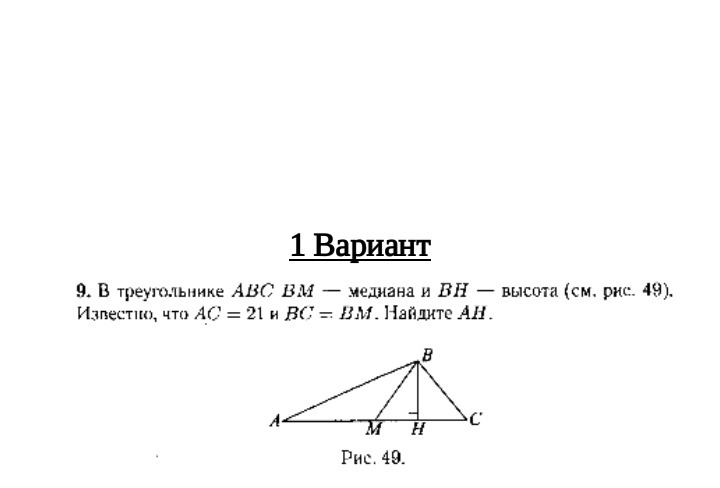 1 Вариант

9. В треугольнике $ABC$ $BM$ — медиана и $BH$ — высота (см. рис. 49). Известно, что $AC = 21$ и $BC = BM$. Найдите $AH$.

B
A
M
H
C

Рис. 49.